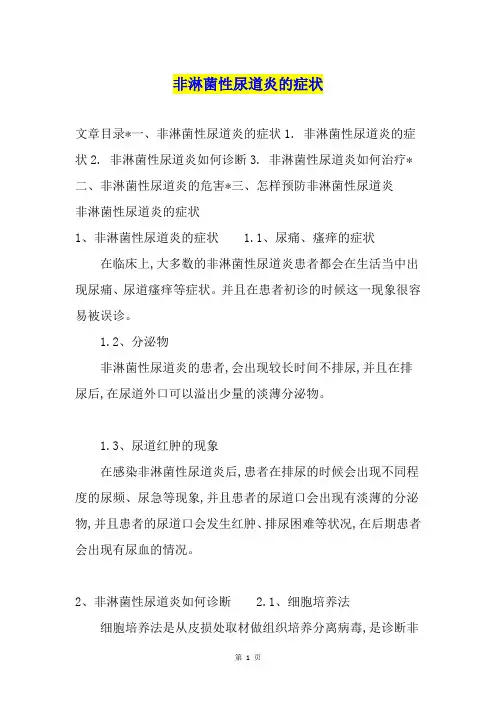 非淋菌性尿道炎的症状

文章目录*一、非淋菌性尿道炎的症状 1. 非淋菌性尿道炎的症状 2. 非淋菌性尿道炎如何诊断 3. 非淋菌性尿道炎如何治疗*二、非淋菌性尿道炎的危害*三、怎样预防非淋菌性尿道炎
非淋菌性尿道炎的症状
1、非淋菌性尿道炎的症状　　1.1、尿痛、瘙痒的症状
在临床上,大多数的非淋菌性尿道炎患者都会在生活当中出现尿痛、尿道瘙痒等症状。并且在患者初诊的时候这一现象很容易被误诊。

1.2、分泌物
非淋菌性尿道炎的患者,会出现较长时间不排尿,并且在排尿后,在尿道外口可以溢出少量的淡薄分泌物。

1.3、尿道红肿的现象
在感染非淋菌性尿道炎后,患者在排尿的时候会出现不同程度的尿频、尿急等现象,并且患者的尿道口会出现有淡薄的分泌物,并且患者的尿道口会发生红肿、排尿困难等状况,在后期患者会出现有尿血的情况。

2、非淋菌性尿道炎如何诊断　　2.1、细胞培养法
细胞培养法是从皮损处取材做组织培养分离病毒,是诊断非

第 1 页